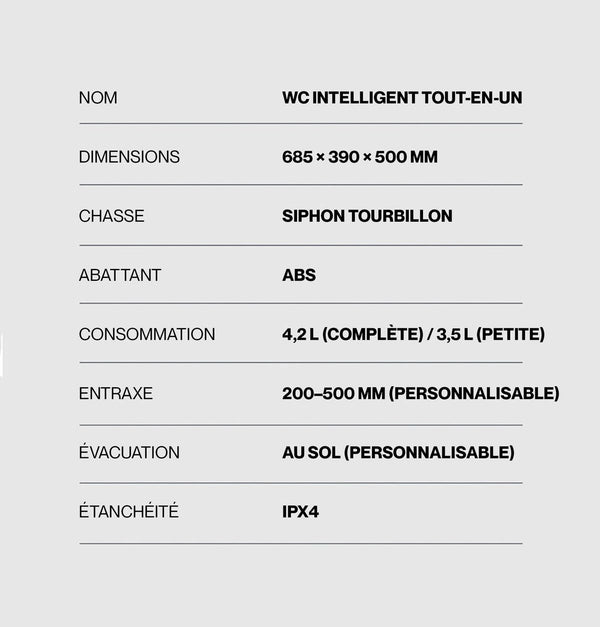 NOM WC INTELLIGENT TOUT-EN-UN

DIMENSIONS 685 × 390 × 500 MM

CHASSE SIPHON TOURBILLON

ABATTANT ABS

CONSOMMATION 4,2 L (COMPLÈTE) / 3,5 L (PETITE)

ENTRAXE 200–500 MM (PERSONNALISABLE)

ÉVACUATION AU SOL (PERSONNALISABLE)

ÉTANCHÉITÉ IPX4